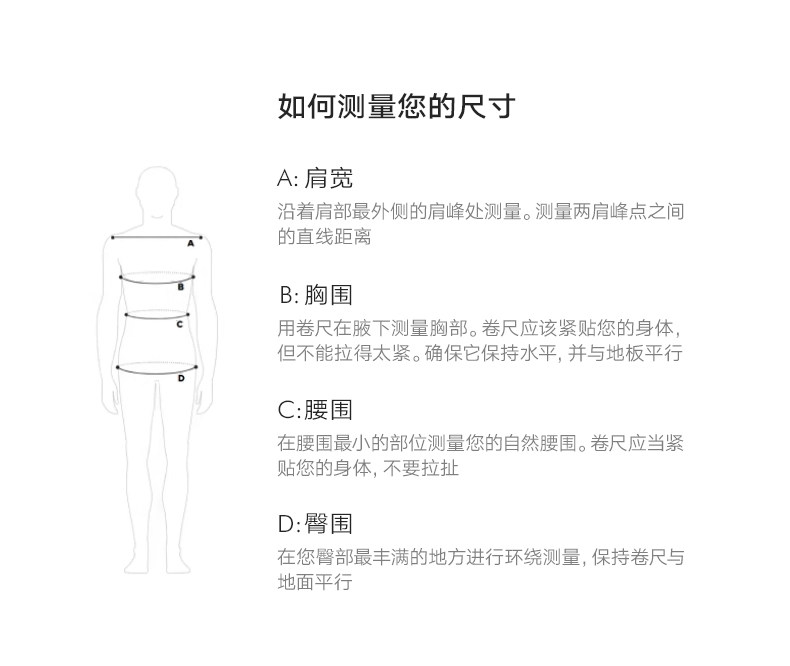 如何测量您的尺寸

A
B
C
D

A: 肩宽
沿着肩部最外侧的肩峰处测量。测量两肩峰点之间的直线距离

B: 胸围
用卷尺在腋下测量胸部。卷尺应该紧贴您的身体，但不能拉得太紧。确保它保持水平，并与地板平行

C:腰围
在腰围最小的部位测量您的自然腰围。卷尺应当紧贴您的身体，不要拉扯

D:臀围
在您臀部最丰满的地方进行环绕测量，保持卷尺与地面平行